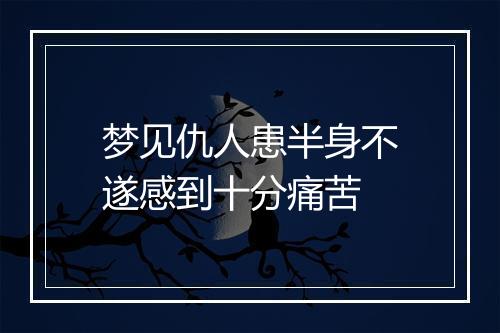 梦见仇人患半身不遂感到十分痛苦